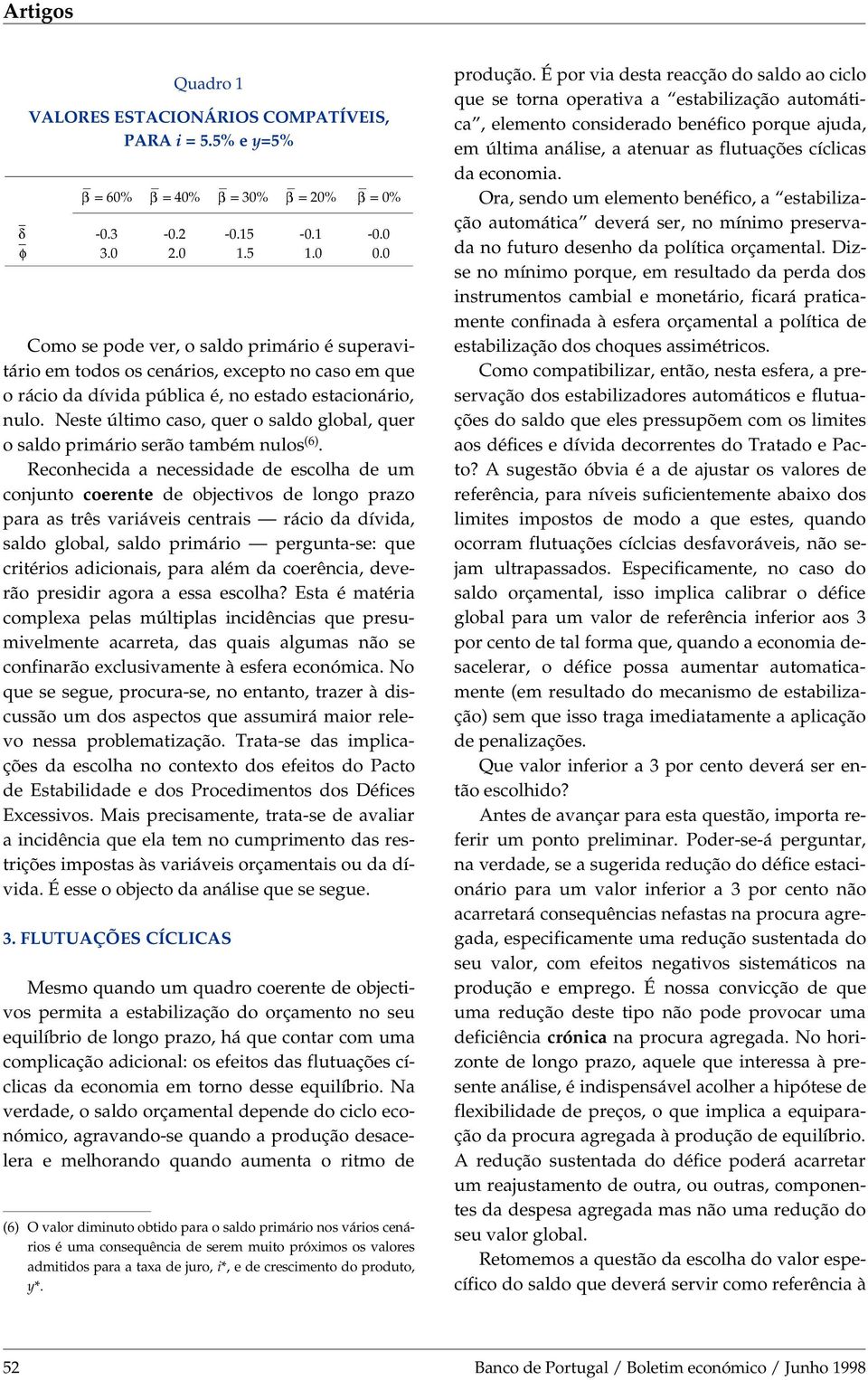 Artigos

Quadro 1

VALORES ESTACIONÁRIOS COMPATÍVEIS, PARA $i$ = 5.5% e $y$=5%

| | $\bar{\beta}$ = 60% | $\bar{\beta}$ = 40% | $\bar{\beta}$ = 30% | $\bar{\beta}$ = 20% | $\bar{\beta}$ = 0% |
|---|---|---|---|---|---|
| $\bar{\delta}$ | -0.3 | -0.2 | -0.15 | -0.1 | -0.0 |
| $\bar{\phi}$ | 3.0 | 2.0 | 1.5 | 1.0 | 0.0 |

Como se pode ver, o saldo primário é superavitário em todos os cenários, excepto no caso em que o rácio da dívida pública é, no estado estacionário, nulo. Neste último caso, quer o saldo global, quer o saldo primário serão também nulos$^{(6)}$.

Reconhecida a necessidade de escolha de um conjunto coerente de objectivos de longo prazo para as três variáveis centrais — rácio da dívida, saldo global, saldo primário — pergunta-se: que critérios adicionais, para além da coerência, deverão presidir agora a essa escolha? Esta é matéria complexa pelas múltiplas incidências que presumivelmente acarreta, das quais algumas não se confinarão exclusivamente à esfera económica. No que se segue, procura-se, no entanto, trazer à discussão um dos aspectos que assumirá maior relevo nessa problematização. Trata-se das implicações da escolha no contexto dos efeitos do Pacto de Estabilidade e dos Procedimentos dos Défices Excessivos. Mais precisamente, trata-se de avaliar a incidência que ela tem no cumprimento das restrições impostas às variáveis orçamentais ou da dívida. É esse o objecto da análise que se segue.

3. FLUTUAÇÕES CÍCLICAS

Mesmo quando um quadro coerente de objectivos permita a estabilização do orçamento no seu equilíbrio de longo prazo, há que contar com uma complicação adicional: os efeitos das flutuações cíclicas da economia em torno desse equilíbrio. Na verdade, o saldo orçamental depende do ciclo económico, agravando-se quando a produção desacelera e melhorando quando aumenta o ritmo de

(6) O valor diminuto obtido para o saldo primário nos vários cenários é uma consequência de serem muito próximos os valores admitidos para a taxa de juro, $i$*, e de crescimento do produto, $y$*.

produção. É por via desta reacção do saldo ao ciclo que se torna operativa a “estabilização automática”, elemento considerado benéfico porque ajuda, em última análise, a atenuar as flutuações cíclicas da economia.

Ora, sendo um elemento benéfico, a “estabilização automática” deverá ser, no mínimo preservada no futuro desenho da política orçamental. Diz-se no mínimo porque, em resultado da perda dos instrumentos cambial e monetário, ficará praticamente confinada à esfera orçamental a política de estabilização dos choques assimétricos.

Como compatibilizar, então, nesta esfera, a preservação dos estabilizadores automáticos e flutuações do saldo que eles pressupõem com os limites aos défices e dívida decorrentes do Tratado e Pacto? A sugestão óbvia é a de ajustar os valores de referência, para níveis suficientemente abaixo dos limites impostos de modo a que estes, quando ocorram flutuações cíclcias desfavoráveis, não sejam ultrapassados. Especificamente, no caso do saldo orçamental, isso implica calibrar o défice global para um valor de referência inferior aos 3 por cento de tal forma que, quando a economia desacelerar, o défice possa aumentar automaticamente (em resultado do mecanismo de estabilização) sem que isso traga imediatamente a aplicação de penalizações.

Que valor inferior a 3 por cento deverá ser então escolhido?

Antes de avançar para esta questão, importa referir um ponto preliminar. Poder-se-á perguntar, na verdade, se a sugerida redução do défice estacionário para um valor inferior a 3 por cento não acarretará consequências nefastas na procura agregada, especificamente uma redução sustentada do seu valor, com efeitos negativos sistemáticos na produção e emprego. É nossa convicção de que uma redução deste tipo não pode provocar uma deficiência crónica na procura agregada. No horizonte de longo prazo, aquele que interessa à presente análise, é indispensável acolher a hipótese de flexibilidade de preços, o que implica a equiparação da procura agregada à produção de equilíbrio. A redução sustentada do défice poderá acarretar um reajustamento de outra, ou outras, componentes da despesa agregada mas não uma redução do seu valor global.

Retomemos a questão da escolha do valor específico do saldo que deverá servir como referência à

52 Banco de Portugal / Boletim económico / Junho 1998